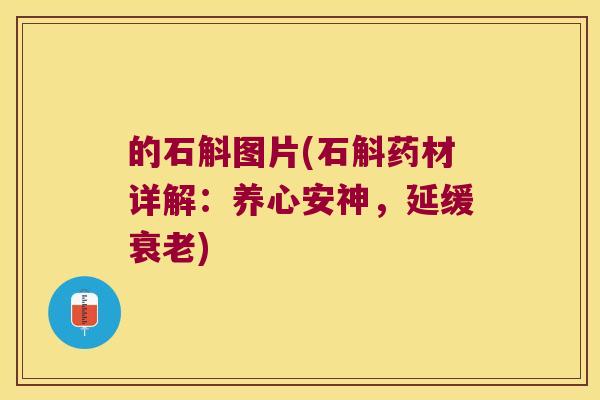 的石斛图片(石斛药材详解：养心安神，延缓衰老)